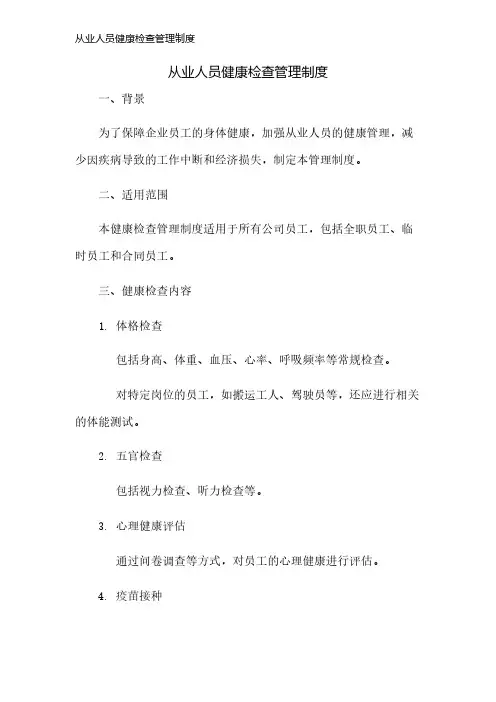 从业人员健康检查管理制度

从业人员健康检查管理制度

一、背景

为了保障企业员工的身体健康，加强从业人员的健康管理，减少因疾病导致的工作中断和经济损失，制定本管理制度。

二、适用范围

本健康检查管理制度适用于所有公司员工，包括全职员工、临时员工和合同员工。

三、健康检查内容

1. 体格检查

包括身高、体重、血压、心率、呼吸频率等常规检查。

对特定岗位的员工，如搬运工人、驾驶员等，还应进行相关的体能测试。

2. 五官检查

包括视力检查、听力检查等。

3. 心理健康评估

通过问卷调查等方式，对员工的心理健康进行评估。

4. 疫苗接种